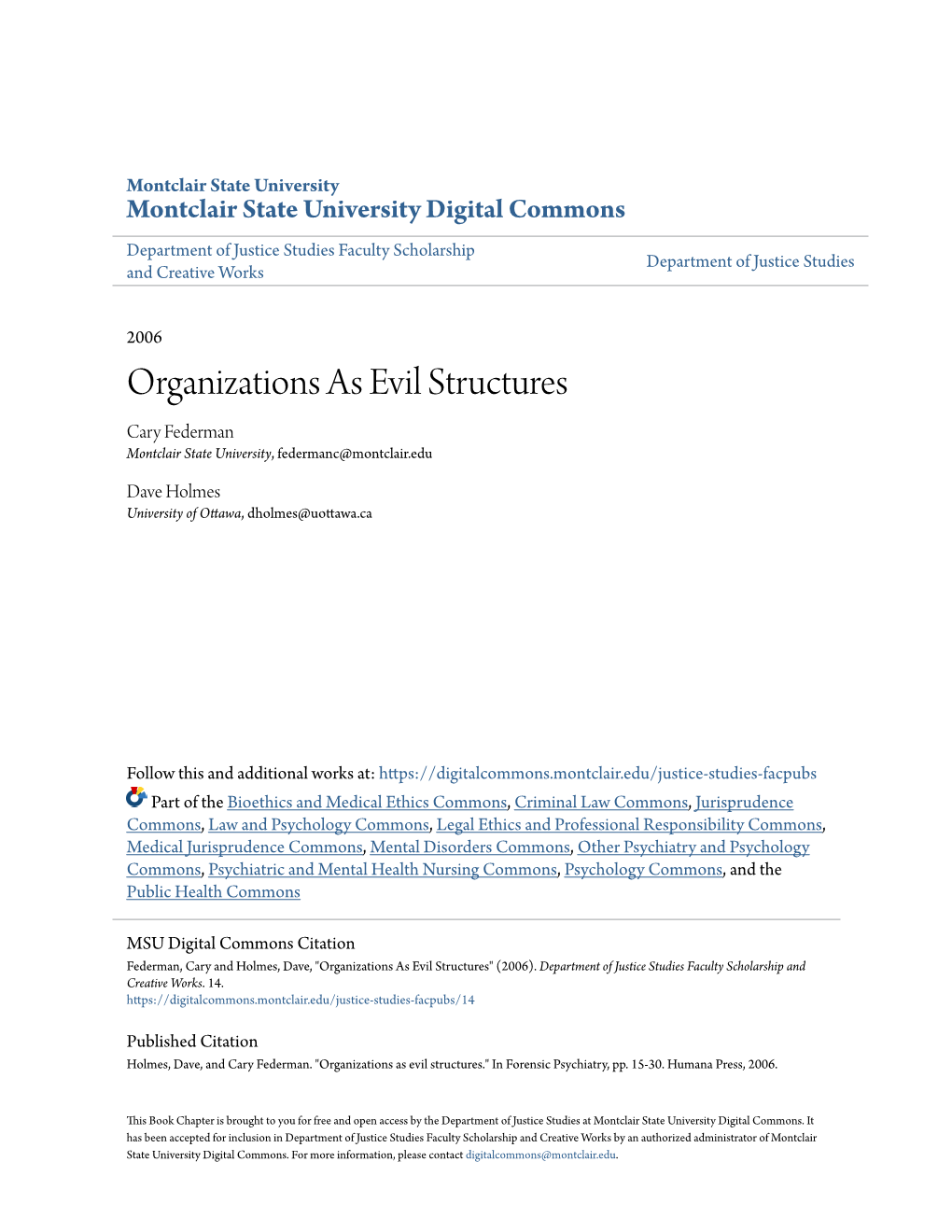 Montclair State University
Montclair State University Digital Commons

Department of Justice Studies Faculty Scholarship and Creative Works

Department of Justice Studies

2006

Organizations As Evil Structures

Cary Federman
Montclair State University, federmanc@montclair.edu

Dave Holmes
University of Ottawa, dholmes@uottawa.ca

Follow this and additional works at: https://digitalcommons.montclair.edu/justice-studies-facpubs

Part of the Bioethics and Medical Ethics Commons, Criminal Law Commons, Jurisprudence Commons, Law and Psychology Commons, Legal Ethics and Professional Responsibility Commons, Medical Jurisprudence Commons, Mental Disorders Commons, Other Psychiatry and Psychology Commons, Psychiatric and Mental Health Nursing Commons, Psychology Commons, and the Public Health Commons

MSU Digital Commons Citation
Federman, Cary and Holmes, Dave, "Organizations As Evil Structures" (2006). Department of Justice Studies Faculty Scholarship and Creative Works. 14.
https://digitalcommons.montclair.edu/justice-studies-facpubs/14

Published Citation
Holmes, Dave, and Cary Federman. "Organizations as evil structures." In Forensic Psychiatry, pp. 15-30. Humana Press, 2006.

This Book Chapter is brought to you for free and open access by the Department of Justice Studies at Montclair State University Digital Commons. It has been accepted for inclusion in Department of Justice Studies Faculty Scholarship and Creative Works by an authorized administrator of Montclair State University Digital Commons. For more information, please contact digitalcommons@montclair.edu.